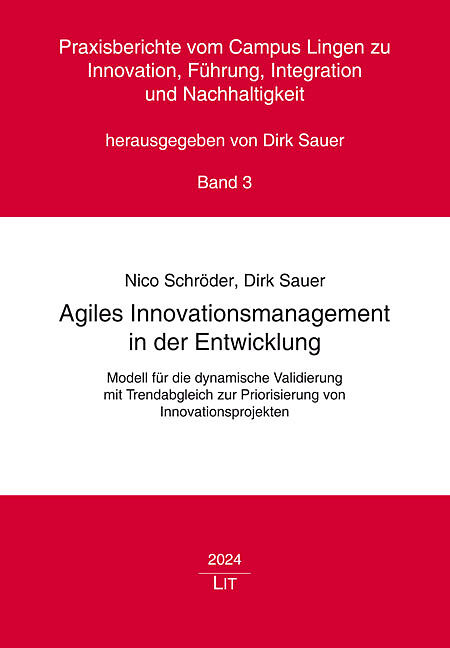 Praxisberichte vom Campus Lingen zu Innovation, Führung, Integration und Nachhaltigkeit

herausgegeben von Dirk Sauer

Band 3

Nico Schröder, Dirk Sauer

Agiles Innovationsmanagement in der Entwicklung

Modell für die dynamische Validierung mit Trendabgleich zur Priorisierung von Innovationsprojekten

2024

LIT